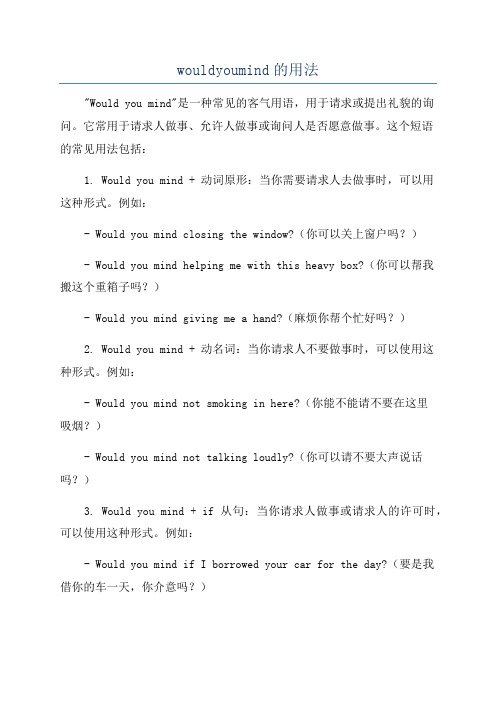 wouldyoumind 的用法

"Would you mind"是一种常见的客气用语，用于请求或提出礼貌的询问。它常用于请求人做事、允许人做事或询问人是否愿意做事。这个短语的常见用法包括：

1. Would you mind + 动词原形：当你需要请求人去做事时，可以用这种形式。例如：

- Would you mind closing the window?（你可以关上窗户吗？）

- Would you mind helping me with this heavy box?（你可以帮我搬这个重箱子吗？）

- Would you mind giving me a hand?（麻烦你帮个忙好吗？）

2. Would you mind + 动名词：当你请求人不要做事时，可以使用这种形式。例如：

- Would you mind not smoking in here?（你能不能请不要在这里吸烟？）

- Would you mind not talking loudly?（你可以请不要大声说话吗？）

3. Would you mind + if 从句：当你请求人做事或请求人的许可时，可以使用这种形式。例如：

- Would you mind if I borrowed your car for the day?（要是我借你的车一天，你介意吗？）